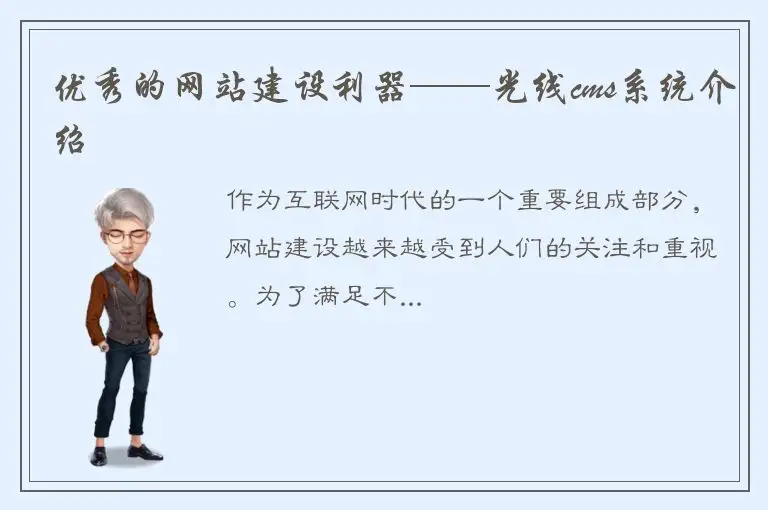 优秀的网站建设利器——光线cms系统介绍

作为互联网时代的一个重要组成部分，网站建设越来越受到人们的关注和重视。为了满足不...